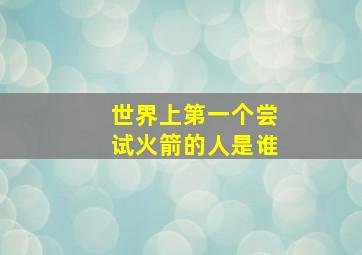 世界上第一个尝试火箭的人是谁